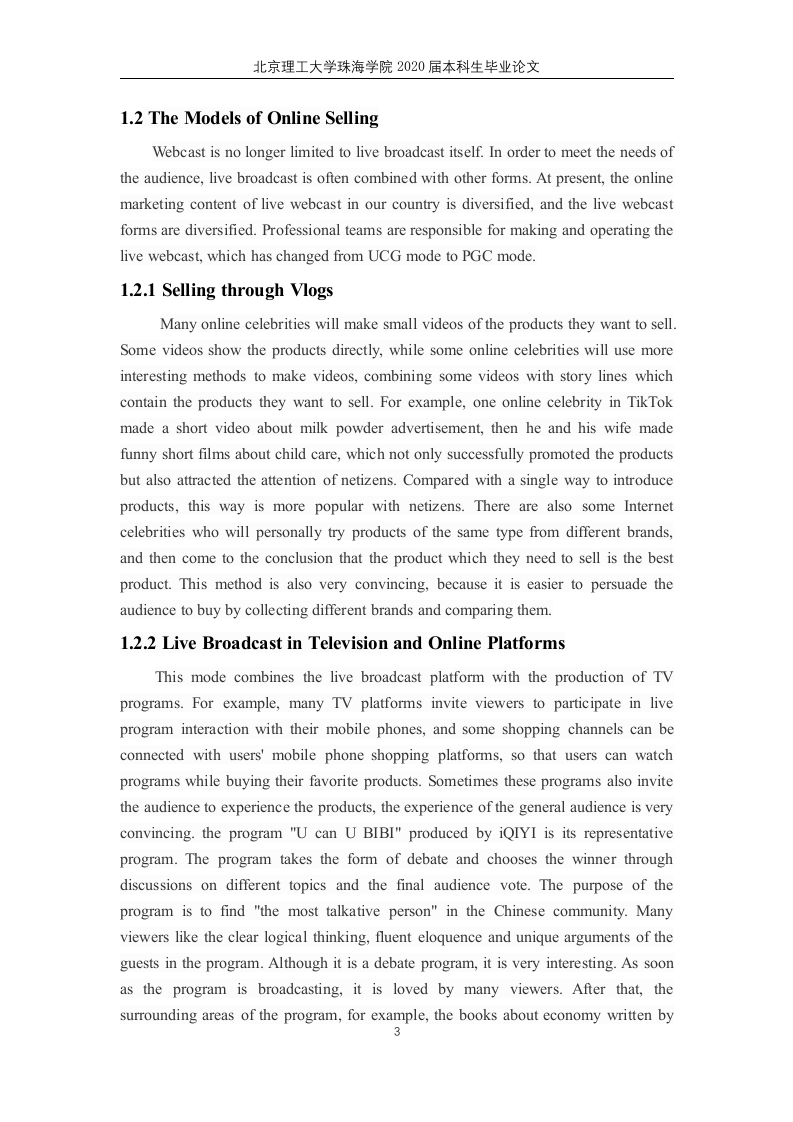 北京理工大学珠海学院 2020 届本科生毕业论文

1.2 The Models of Online Selling

Webcast is no longer limited to live broadcast itself. In order to meet the needs of the audience, live broadcast is often combined with other forms. At present, the online marketing content of live webcast in our country is diversified, and the live webcast forms are diversified. Professional teams are responsible for making and operating the live webcast, which has changed from UCG mode to PGC mode.

1.2.1 Selling through Vlogs

Many online celebrities will make small videos of the products they want to sell. Some videos show the products directly, while some online celebrities will use more interesting methods to make videos, combining some videos with story lines which contain the products they want to sell. For example, one online celebrity in TikTok made a short video about milk powder advertisement, then he and his wife made funny short films about child care, which not only successfully promoted the products but also attracted the attention of netizens. Compared with a single way to introduce products, this way is more popular with netizens. There are also some Internet celebrities who will personally try products of the same type from different brands, and then come to the conclusion that the product which they need to sell is the best product. This method is also very convincing, because it is easier to persuade the audience to buy by collecting different brands and comparing them.

1.2.2 Live Broadcast in Television and Online Platforms

This mode combines the live broadcast platform with the production of TV programs. For example, many TV platforms invite viewers to participate in live program interaction with their mobile phones, and some shopping channels can be connected with users' mobile phone shopping platforms, so that users can watch programs while buying their favorite products. Sometimes these programs also invite the audience to experience the products, the experience of the general audience is very convincing. the program "U can U BIBI" produced by iQIYI is its representative program. The program takes the form of debate and chooses the winner through discussions on different topics and the final audience vote. The purpose of the program is to find "the most talkative person" in the Chinese community. Many viewers like the clear logical thinking, fluent eloquence and unique arguments of the guests in the program. Although it is a debate program, it is very interesting. As soon as the program is broadcasting, it is loved by many viewers. After that, the surrounding areas of the program, for example, the books about economy written by

3